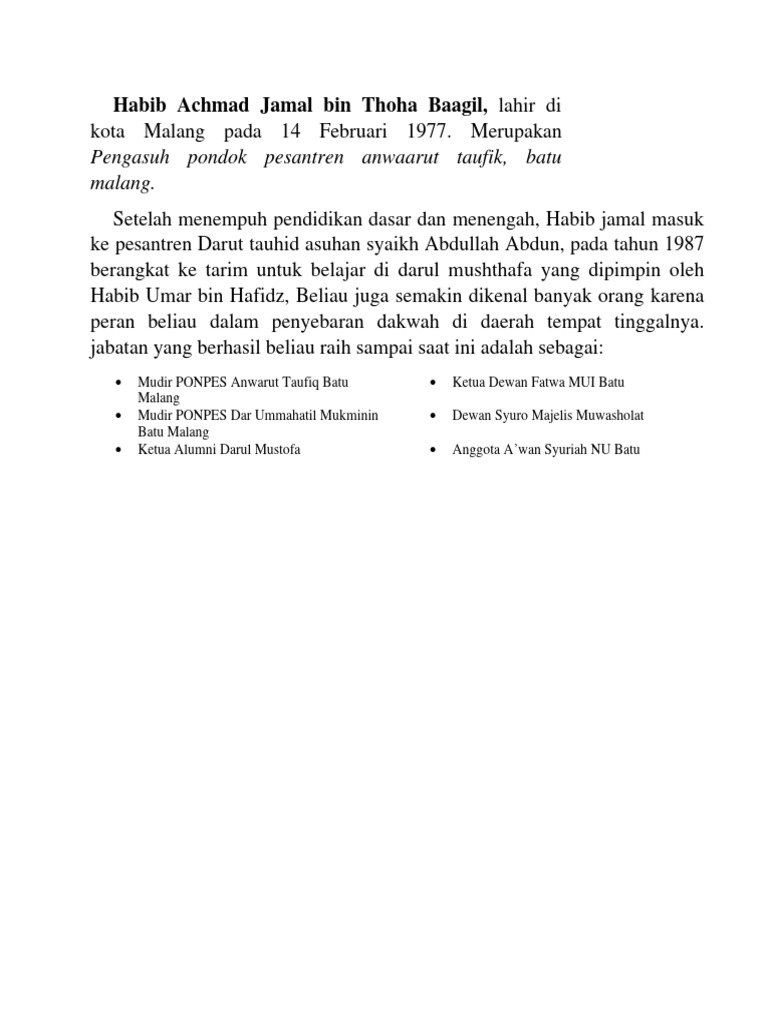 Habib Achmad Jamal bin Thoha Baagil, lahir di kota Malang pada 14 Februari 1977. Merupakan Pengasuh pondok pesantren anwaarut taufik, batu malang.

Setelah menempuh pendidikan dasar dan menengah, Habib jamal masuk ke pesantren Darut tauhid asuhan syaikh Abdullah Abdun, pada tahun 1987 berangkat ke tarim untuk belajar di darul mushthafa yang dipimpin oleh Habib Umar bin Hafidz, Beliau juga semakin dikenal banyak orang karena peran beliau dalam penyebaran dakwah di daerah tempat tinggalnya. jabatan yang berhasil beliau raih sampai saat ini adalah sebagai:

• Mudir PONPES Anwarut Taufiq Batu Malang
• Mudir PONPES Dar Ummahatil Mukminin Batu Malang
• Ketua Alumni Darul Mustofa

• Ketua Dewan Fatwa MUI Batu
• Dewan Syuro Majelis Muwasholat
• Anggota A'wan Syuriah NU Batu